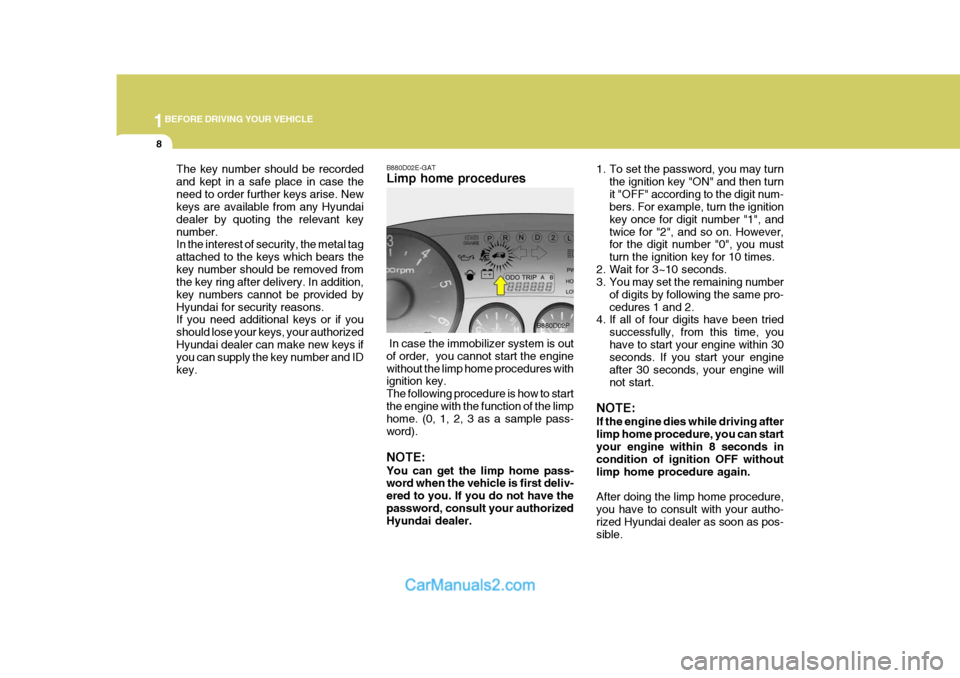 1 BEFORE DRIVING YOUR VEHICLE

8

The key number should be recorded and kept in a safe place in case the need to order further keys arise. New keys are available from any Hyundai dealer by quoting the relevant key number.
In the interest of security, the metal tag attached to the keys which bears the key number should be removed from the key ring after delivery. In addition, key numbers cannot be provided by Hyundai for security reasons.
If you need additional keys or if you should lose your keys, your authorized Hyundai dealer can make new keys if you can supply the key number and ID key.

B880D02E-GAT
Limp home procedures

P R N D 2 L
ODO TRIP A B
B880D02P

In case the immobilizer system is out of order, you cannot start the engine without the limp home procedures with ignition key.
The following procedure is how to start the engine with the function of the limp home. (0, 1, 2, 3 as a sample password).

NOTE:
You can get the limp home password when the vehicle is first delivered to you. If you do not have the password, consult your authorized Hyundai dealer.

1. To set the password, you may turn the ignition key "ON" and then turn it "OFF" according to the digit numbers. For example, turn the ignition key once for digit number "1", and twice for "2", and so on. However, for the digit number "0", you must turn the ignition key for 10 times.
2. Wait for 3~10 seconds.
3. You may set the remaining number of digits by following the same procedures 1 and 2.
4. If all of four digits have been tried successfully, from this time, you have to start your engine within 30 seconds. If you start your engine after 30 seconds, your engine will not start.

NOTE:
If the engine dies while driving after limp home procedure, you can start your engine within 8 seconds in condition of ignition OFF without limp home procedure again.

After doing the limp home procedure, you have to consult with your authorized Hyundai dealer as soon as possible.

CarManuals2.com

carmanualsonline.info